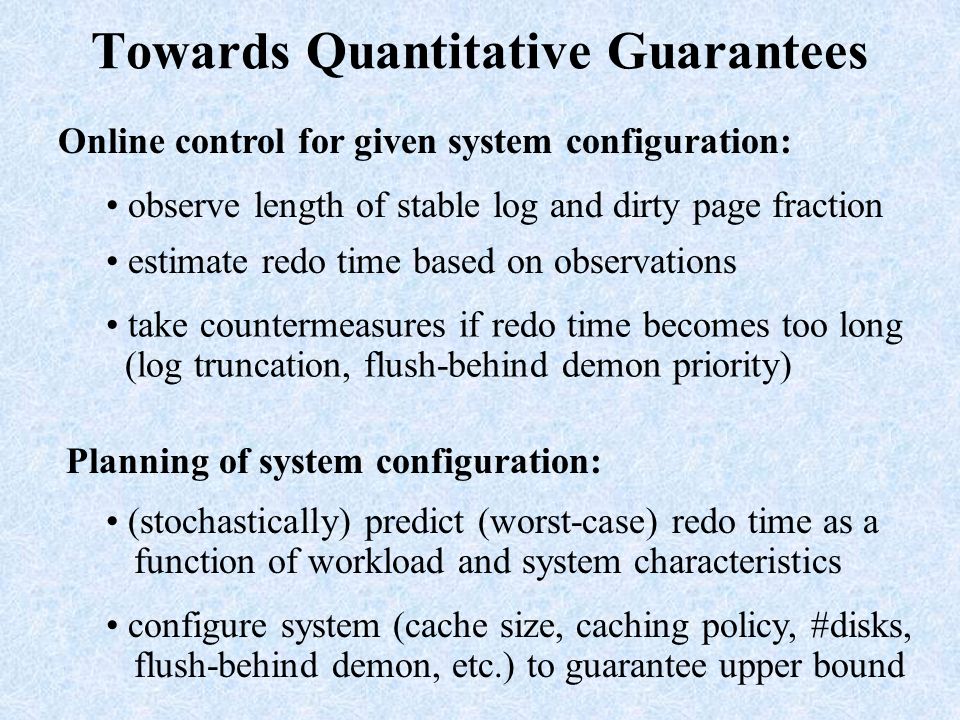 Towards Quantitative Guarantees

Online control for given system configuration:

• observe length of stable log and dirty page fraction

• estimate redo time based on observations

• take countermeasures if redo time becomes too long (log truncation, flush-behind demon priority)

Planning of system configuration:

• (stochastically) predict (worst-case) redo time as a function of workload and system characteristics

• configure system (cache size, caching policy, #disks, flush-behind demon, etc.) to guarantee upper bound